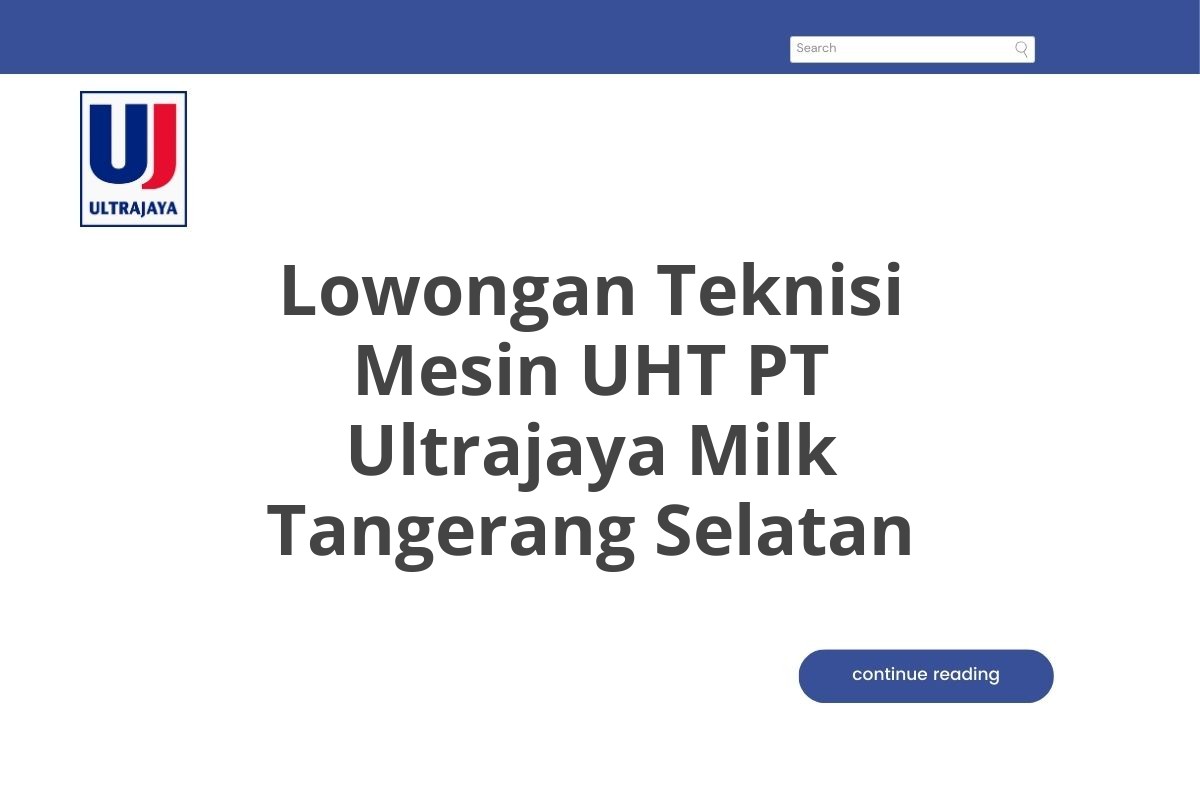 Search

UJ
ULTRAJAYA

Lowongan Teknisi Mesin UHT PT Ultrajaya Milk Tangerang Selatan

continue reading